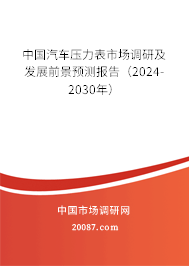 中国汽车压力表市场调研及发展前景预测报告（2024-2030年）

中国市场调研网

20087.com